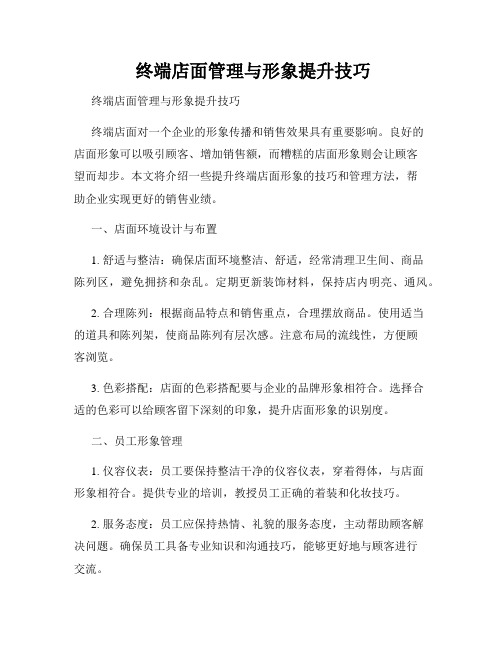 终端店面管理与形象提升技巧

终端店面管理与形象提升技巧

终端店面对一个企业的形象传播和销售效果具有重要影响。良好的店面形象可以吸引顾客、增加销售额，而糟糕的店面形象则会让顾客望而却步。本文将介绍一些提升终端店面形象的技巧和管理方法，帮助企业实现更好的销售业绩。

一、店面环境设计与布置

1. 舒适与整洁：确保店面环境整洁、舒适，经常清理卫生间、商品陈列区，避免拥挤和杂乱。定期更新装饰材料，保持店内明亮、通风。

2. 合理陈列：根据商品特点和销售重点，合理摆放商品。使用适当的道具和陈列架，使商品陈列有层次感。注意布局的流线性，方便顾客浏览。

3. 色彩搭配：店面的色彩搭配要与企业的品牌形象相符合。选择合适的色彩可以给顾客留下深刻的印象，提升店面形象的识别度。

二、员工形象管理

1. 仪容仪表：员工要保持整洁干净的仪容仪表，穿着得体，与店面形象相符合。提供专业的培训，教授员工正确的着装和化妆技巧。

2. 服务态度：员工应保持热情、礼貌的服务态度，主动帮助顾客解决问题。确保员工具备专业知识和沟通技巧，能够更好地与顾客进行交流。